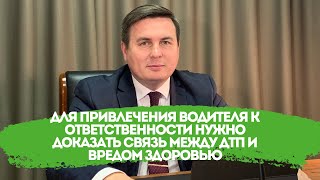 ДЛЯ ПРИВЛЕЧЕНИЯ ВОДИТЕЛЯ К ОТВЕТСТВЕННОСТИ НУЖНО ДОКАЗАТЬ СВЯЗЬ МЕЖДУ ДТП И ВРЕДОМ ЗДОРОВЬЮ